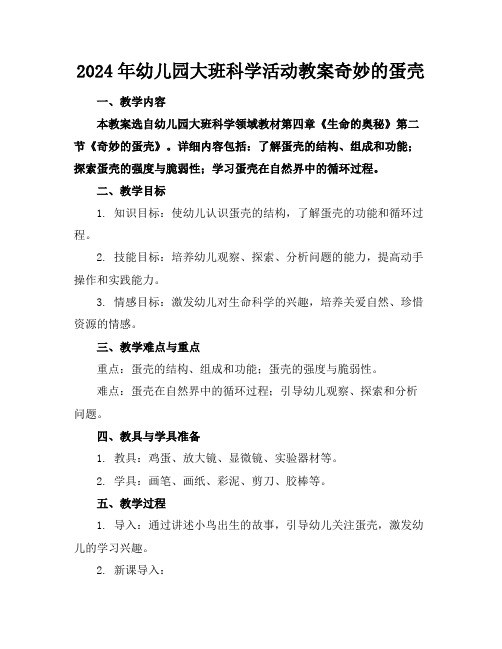 2024年幼儿园大班科学活动教案奇妙的蛋壳

一、教学内容

本教案选自幼儿园大班科学领域教材第四章《生命的奥秘》第二节《奇妙的蛋壳》。详细内容包括：了解蛋壳的结构、组成和功能；探索蛋壳的强度与脆弱性；学习蛋壳在自然界中的循环过程。

二、教学目标

1. 知识目标：使幼儿认识蛋壳的结构，了解蛋壳的功能和循环过程。

2. 技能目标：培养幼儿观察、探索、分析问题的能力，提高动手操作和实践能力。

3. 情感目标：激发幼儿对生命科学的兴趣，培养关爱自然、珍惜资源的情感。

三、教学难点与重点

重点：蛋壳的结构、组成和功能；蛋壳的强度与脆弱性。

难点：蛋壳在自然界中的循环过程；引导幼儿观察、探索和分析问题。

四、教具与学具准备

1. 教具：鸡蛋、放大镜、显微镜、实验器材等。

2. 学具：画笔、画纸、彩泥、剪刀、胶棒等。

五、教学过程

1. 导入：通过讲述小鸟出生的故事，引导幼儿关注蛋壳，激发幼儿的学习兴趣。

2. 新课导入：